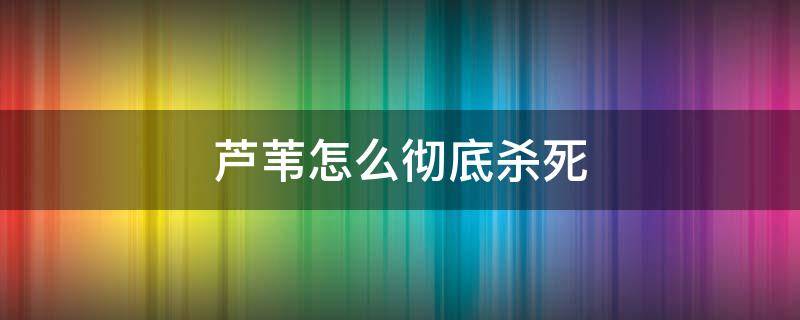 芦苇怎么彻底杀死